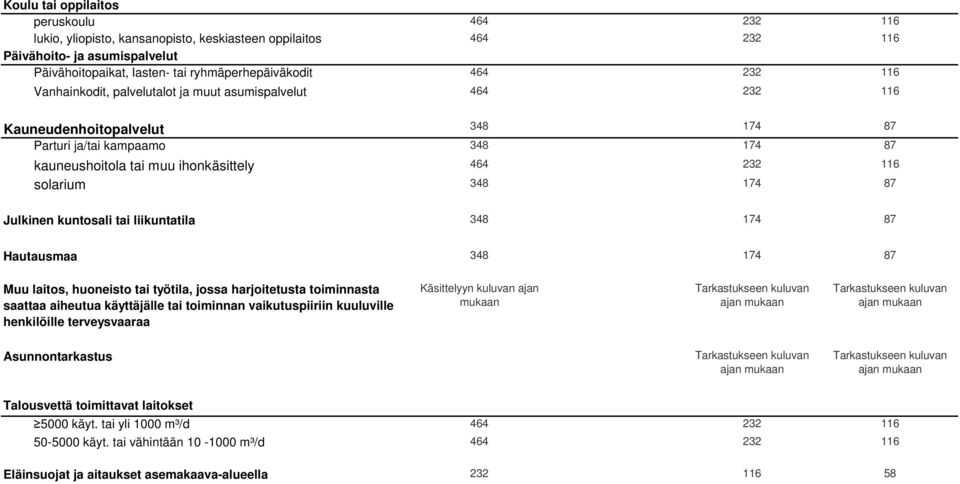 | | | | |
|---|---|---|---|
| **Koulu tai oppilaitos** | | | |
| peruskoulu | 464 | 232 | 116 |
| lukio, yliopisto, kansanopisto, keskiasteen oppilaitos | 464 | 232 | 116 |
| **Päivähoito- ja asumispalvelut** | | | |
| Päivähoitopaikat, lasten- tai ryhmäperhepäiväkodit | 464 | 232 | 116 |
| Vanhainkodit, palvelutalot ja muut asumispalvelut | 464 | 232 | 116 |
| **Kauneudenhoitopalvelut** | 348 | 174 | 87 |
| Parturi ja/tai kampaamo | 348 | 174 | 87 |
| kauneushoitola tai muu ihonkäsittely | 464 | 232 | 116 |
| solarium | 348 | 174 | 87 |
| **Julkinen kuntosali tai liikuntatila** | 348 | 174 | 87 |
| **Hautausmaa** | 348 | 174 | 87 |
| **Muu laitos, huoneisto tai työtila, jossa harjoitetusta toiminnasta saattaa aiheutua käyttäjälle tai toiminnan vaikutuspiiriin kuuluville henkilöille terveysvaaraa** | Käsittelyyn kuluvan ajan mukaan | Tarkastukseen kuluvan ajan mukaan | Tarkastukseen kuluvan ajan mukaan |
| **Asunnontarkastus** | | Tarkastukseen kuluvan ajan mukaan | Tarkastukseen kuluvan ajan mukaan |
| **Talousvettä toimittavat laitokset** | | | |
| ≥5000 käyt. tai yli 1000 m³/d | 464 | 232 | 116 |
| 50-5000 käyt. tai vähintään 10 -1000 m³/d | 464 | 232 | 116 |
| **Eläinsuojat ja aitaukset asemakaava-alueella** | 232 | 116 | 58 |